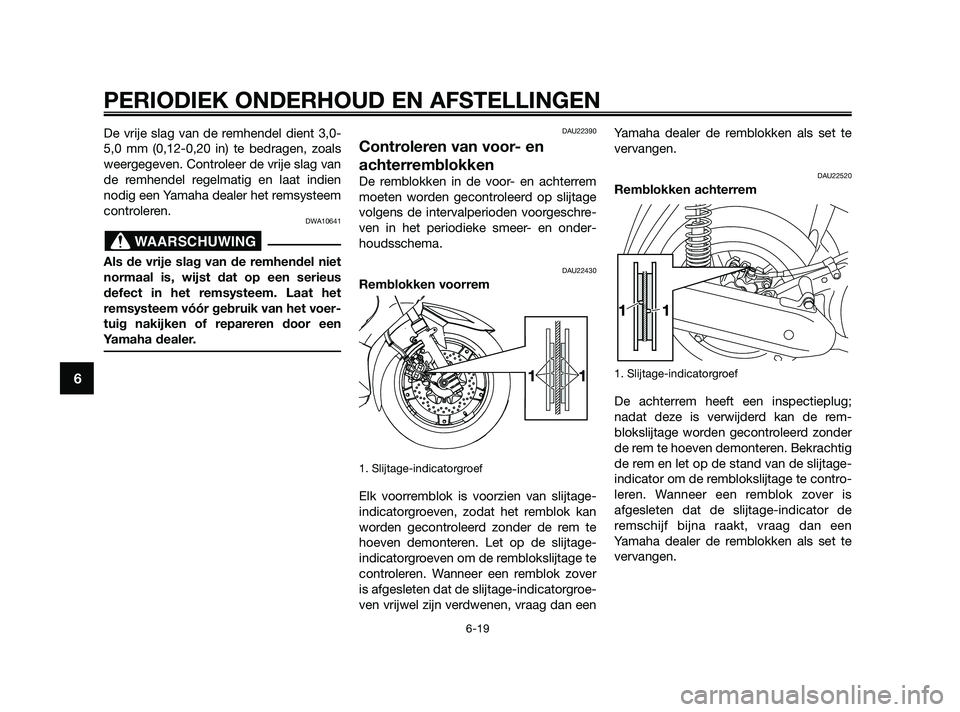 PERIODIEK ONDERHOUD EN AFSTELLINGEN

De vrije slag van de remhendel dient 3,0-5,0 mm (0,12-0,20 in) te bedragen, zoals weergegeven. Controleer de vrije slag van de remhendel regelmatig en laat indien nodig een Yamaha dealer het remsysteem controleren.

DWA10641

WAARSCHUWING

Als de vrije slag van de remhendel niet normaal is, wijst dat op een serieus defect in het remsysteem. Laat het remsysteem vóór gebruik van het voertuig nakijken of repareren door een Yamaha dealer.

6

DAU22390

Controleren van voor- en achterremblokken

De remblokken in de voor- en achterrem moeten worden gecontroleerd op slijtage volgens de intervalperioden voorgeschreven in het periodieke smeer- en onderhoudsschema.

DAU22430

Remblokken voorrem

1 1

1. Slijtage-indicatorgroef

Elk voorremblok is voorzien van slijtage-indicatorgroeven, zodat het remblok kan worden gecontroleerd zonder de rem te hoeven demonteren. Let op de slijtage-indicatorgroeven om de remblokslijtage te controleren. Wanneer een remblok zover is afgesleten dat de slijtage-indicatorgroeven vrijwel zijn verdwenen, vraag dan een Yamaha dealer de remblokken als set te vervangen.

DAU22520

Remblokken achterrem

1 1

1. Slijtage-indicatorgroef

De achterrem heeft een inspectieplug; nadat deze is verwijderd kan de remblokslijtage worden gecontroleerd zonder de rem te hoeven demonteren. Bekrachtig de rem en let op de stand van de slijtage-indicator om de remblokslijtage te controleren. Wanneer een remblok zover is afgesleten dat de slijtage-indicator de remschijf bijna raakt, vraag dan een Yamaha dealer de remblokken als set te vervangen.

6-19

carmanualsonline.info